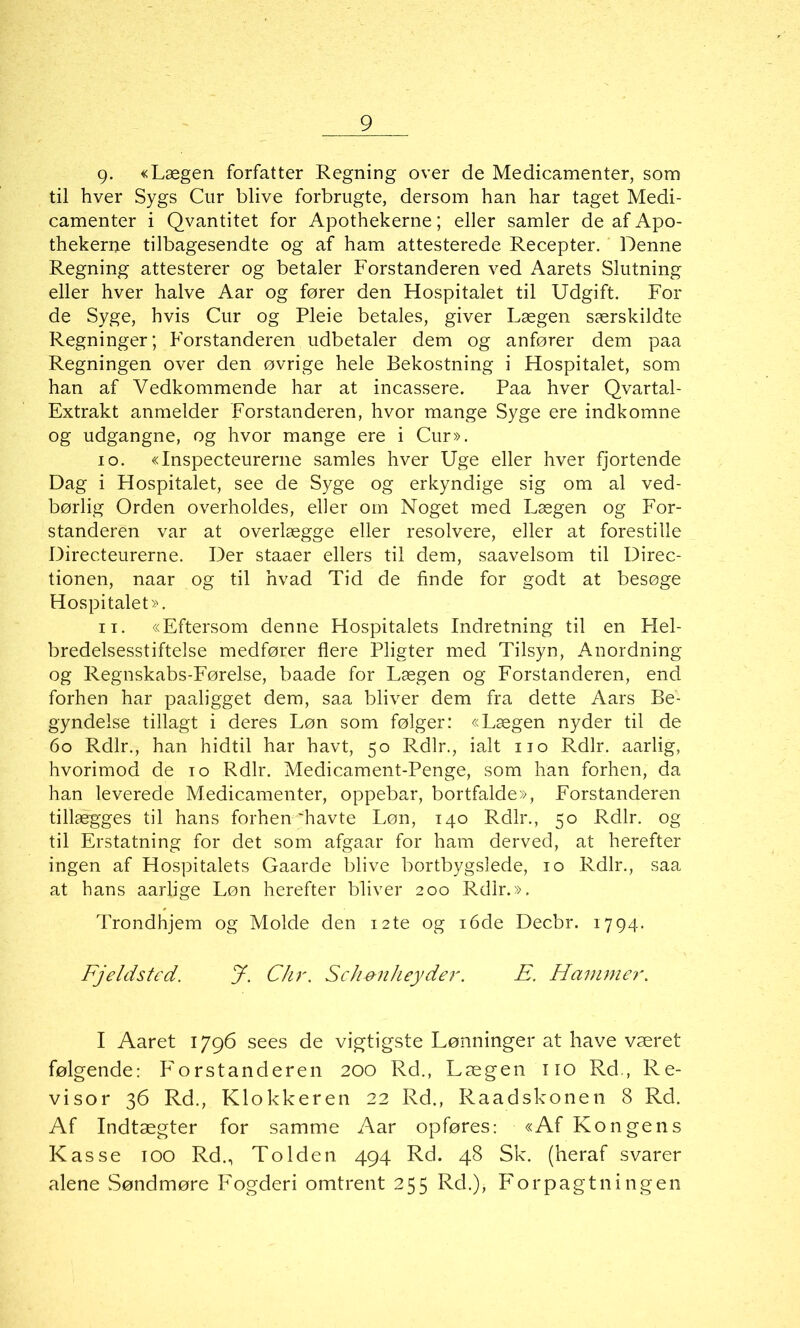 9

9. «Lægen forfatter Regning over de Medicamenter, som til hver Sygs Cur blive forbrugte, dersom han har taget Medicamenter i Qvantitet for Apothekerne; eller samler de af Apothekerne tilbagesendte og af ham attesterede Recepter. Denne Regning attesterer og betaler Forstanderen ved Aarets Slutning eller hver halve Aar og fører den Hospitalet til Udgift. For de Syge, hvis Cur og Pleie betales, giver Lægen særskildte Regninger; Forstanderen udbetaler dem og anfører dem paa Regningen over den øvrige hele Bekostning i Hospitalet, som han af Vedkommende har at incassere. Paa hver Qvartal-Extrakt anmelder Forstanderen, hvor mange Syge ere indkomne og udgangne, og hvor mange ere i Cur».

10. «Inspecteurerne samles hver Uge eller hver fjortende Dag i Hospitalet, see de Syge og erkyndige sig om al vedbørlig Orden overholdes, eller om Noget med Lægen og Forstanderen var at overlægge eller resolvere, eller at forestille Directeurerne. Der staaer ellers til dem, saavelsom til Directionen, naar og til hvad Tid de finde for godt at besøge Hospitalet».

11. «Eftersom denne Hospitalets Indretning til en Helbredelsesstiftelse medfører flere Pligter med Tilsyn, Anordning og Regnskabs-Førelse, baade for Lægen og Forstanderen, end forhen har paaligget dem, saa bliver dem fra dette Aars Begyndelse tillagt i deres Løn som følger: «Lægen nyder til de 60 Rdlr., han hidtil har havt, 50 Rdlr., ialt 110 Rdlr. aarlig, hvorimod de 10 Rdlr. Medicament-Penge, som han forhen, da han leverede Medicamenter, oppebar, bortfalde», Forstanderen tillægges til hans forhen havte Løn, 140 Rdlr., 50 Rdlr. og til Erstatning for det som afgaar for ham derved, at herefter ingen af Hospitalets Gaarde blive bortbygslede, 10 Rdlr., saa at hans aarlige Løn herefter bliver 200 Rdlr.».

Trondhjem og Molde den 12te og 16de Decbr. 1794.

Fjeldsted. J. Chr. Schønheyder. E. Hammer.

I Aaret 1796 sees de vigtigste Lønninger at have været følgende: Forstanderen 200 Rd., Lægen 110 Rd., Revisor 36 Rd., Klokkeren 22 Rd., Raadskonen 8 Rd. Af Indtægter for samme Aar opføres: «Af Kongens Kasse 100 Rd., Tolden 494 Rd. 48 Sk. (heraf svarer alene Søndmøre Fogderi omtrent 255 Rd.), Forpagtningen